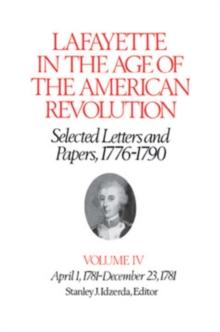 LAFAYETTE IN THE AGE OF THE AMERICAN REVOLUTION

Selected Letters and Papers, 1776-1790

VOLUME IV

April 1, 1781-December 23, 1781

Stanley J. Idzerda, Editor